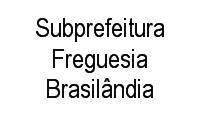 Subprefeitura Freguesia Brasilândia